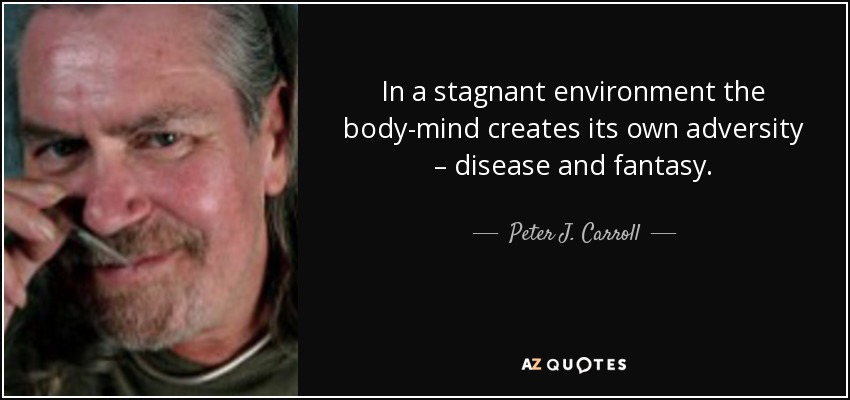 In a stagnant environment the body-mind creates its own adversity – disease and fantasy.

— Peter J. Carroll —

AZ QUOTES